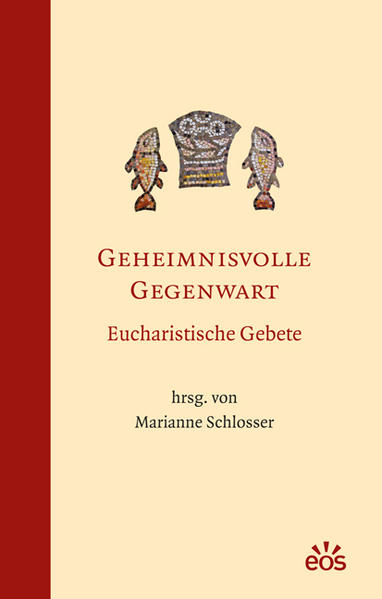 GEHEIMNISVOLLE GEGENWART

Eucharistische Gebete

hrsg. von
Marianne Schlosser

eos